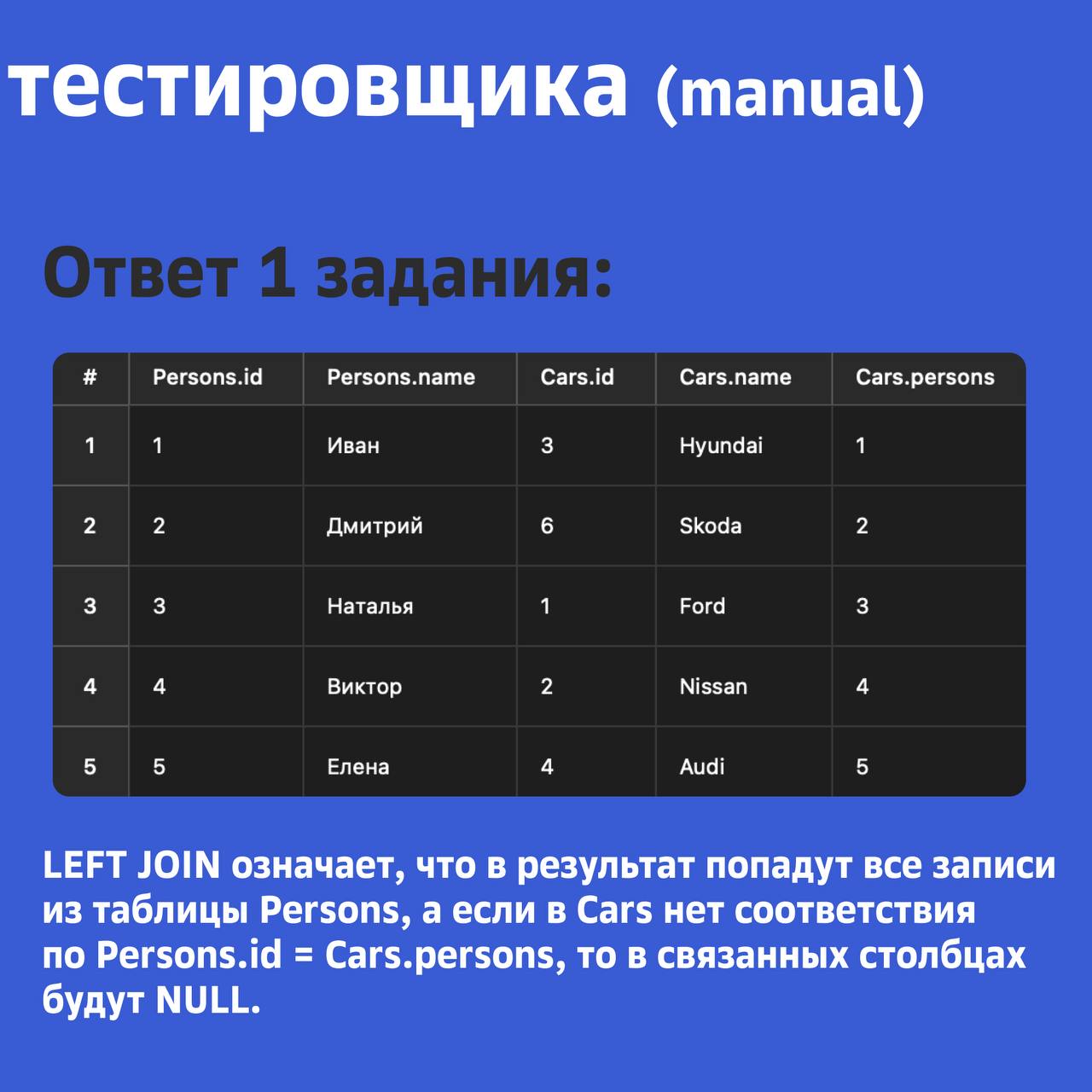 тестировщика (manual)

Ответ 1 задания:

| # | Persons.id | Persons.name | Cars.id | Cars.name | Cars.persons |
|---|---|---|---|---|---|
| 1 | 1 | Иван | 3 | Hyundai | 1 |
| 2 | 2 | Дмитрий | 6 | Skoda | 2 |
| 3 | 3 | Наталья | 1 | Ford | 3 |
| 4 | 4 | Виктор | 2 | Nissan | 4 |
| 5 | 5 | Елена | 4 | Audi | 5 |

LEFT JOIN означает, что в результат попадут все записи из таблицы Persons, а если в Cars нет соответствия по Persons.id = Cars.persons, то в связанных столбцах будут NULL.